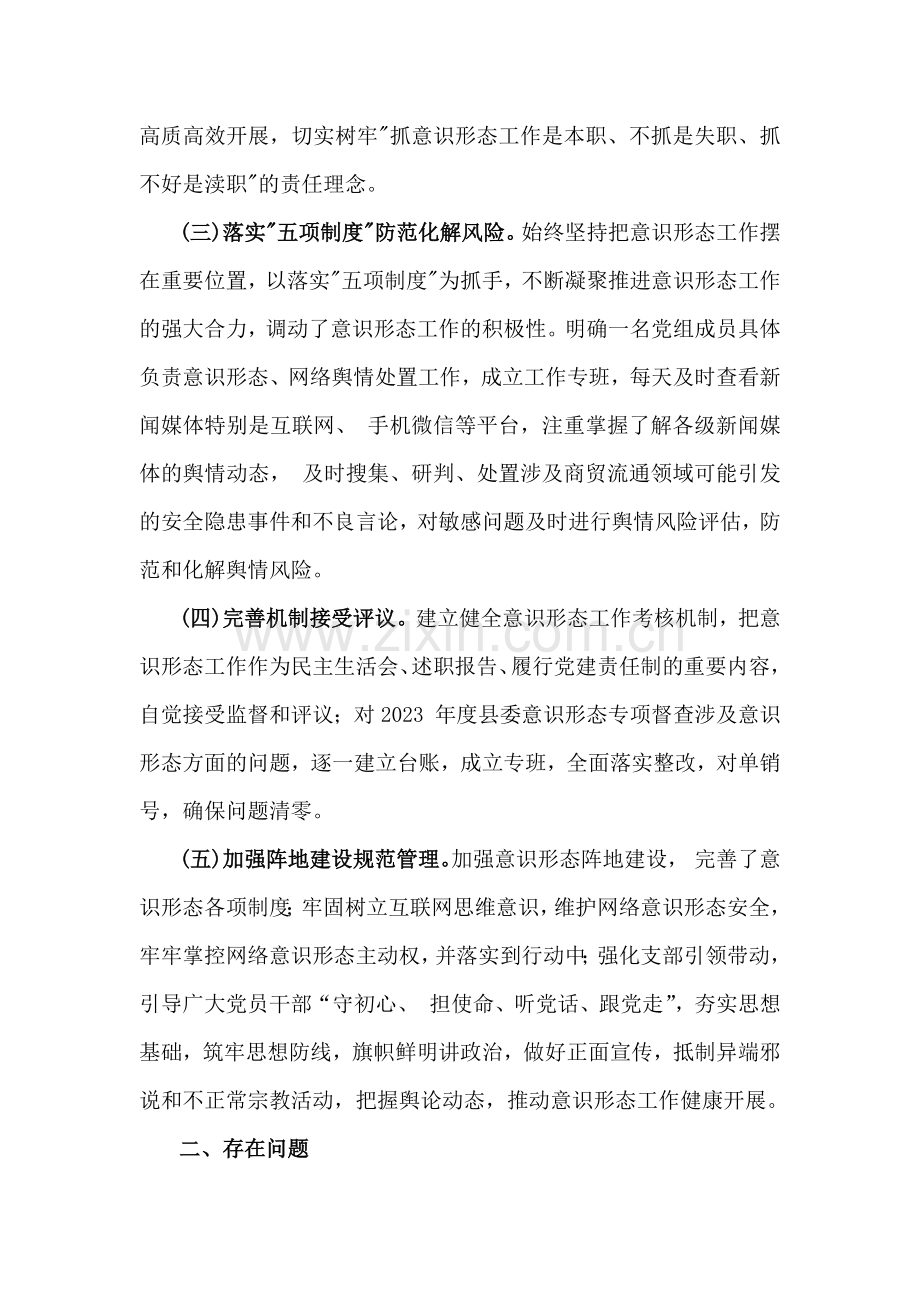 高质高效开展，切实树牢“抓意识形态工作是本职、不抓是失职、抓不好是渎职”的责任理念。

(三)落实“五项制度”防范化解风险。始终坚持把意识形态工作摆在重要位置，以落实“五项制度”为抓手，不断凝聚推进意识形态工作的强大合力，调动了意识形态工作的积极性。明确一名党组成员具体负责意识形态、网络舆情处置工作，成立工作专班，每天及时查看新闻媒体特别是互联网、手机微信等平台，注重掌握了解各级新闻媒体的舆情动态，及时搜集、研判、处置涉及商贸流通领域可能引发的安全隐患事件和不良言论，对敏感问题及时进行舆情风险评估，防范和化解舆情风险。

(四)完善机制接受评议。建立健全意识形态工作考核机制，把意识形态工作作为民主生活会、述职报告、履行党建责任制的重要内容，自觉接受监督和评议；对2023年度县委意识形态专项督查涉及意识形态方面的问题，逐一建立台账，成立专班，全面落实整改，对单销号，确保问题清零。

(五)加强阵地建设规范管理。加强意识形态阵地建设，完善了意识形态各项制度;牢固树立互联网思维意识，维护网络意识形态安全，牢牢掌控网络意识形态主动权，并落实到行动中;强化支部引领带动，引导广大党员干部“守初心、担使命、听党话、跟党走”，夯实思想基础，筑牢思想防线，旗帜鲜明讲政治，做好正面宣传，抵制异端邪说和不正常宗教活动，把握舆论动态，推动意识形态工作健康开展。

二、存在问题

www.zixin.com.cn